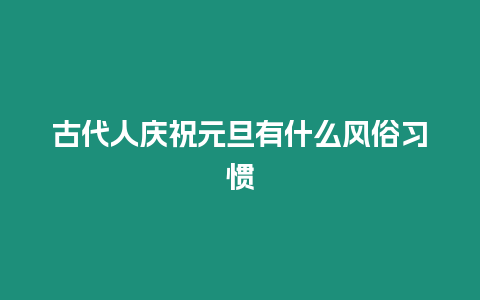 古代人庆祝元旦有什么风俗习惯